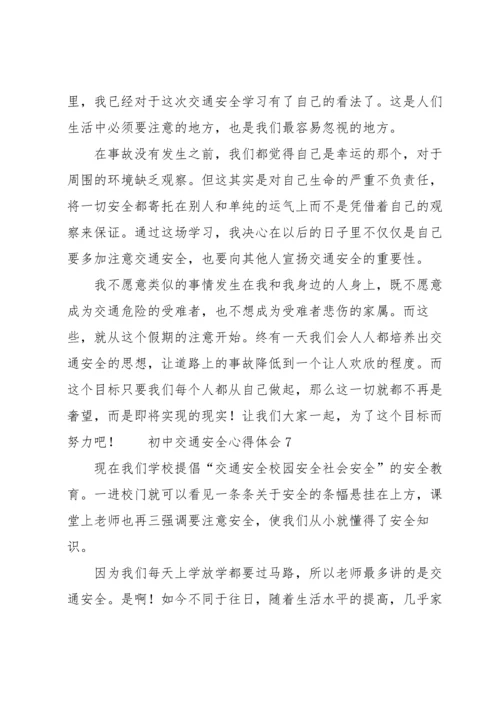 里，我已经对于这次交通安全学习有了自己的看法了。这是人们生活中必须要注意的地方，也是我们最容易忽视的地方。

在事故没有发生之前，我们都觉得自己是幸运的那个，对于周围的环境缺乏观察。但这其实是对自己生命的严重不负责任，将一切安全都寄托在别人和单纯的运气上而不是凭借着自己的观察来保证。通过这场学习，我决心在以后的日子里不仅仅是自己要多加注意交通安全，也要向其他人宣扬交通安全的重要性。

我不愿意类似的事情发生在我和我身边的人身上，既不愿意成为交通危险的受难者，也不想成为受难者悲伤的家属。而这些，就从这个假期的注意开始。终有一天我们会人人都培养出交通安全的思想，让道路上的事故降低到一个让人欢欣的程度。而这个目标只要我们每个人都从自己做起，那么这一切就都不再是奢望，而是即将实现的现实！让我们大家一起，为了这个目标而努力吧！ 初中交通安全心得体会 7

现在我们学校提倡“交通安全校园安全社会安全”的安全教育。一进校门就可以看见一条条关于安全的条幅悬挂在上方，课堂上老师也再三强调要注意安全，使我们从小就懂得了安全知识。

因为我们每天上学放学都要过马路，所以老师最多讲的是交通安全。是啊！如今不同于往日，随着生活水平的提高，几乎家